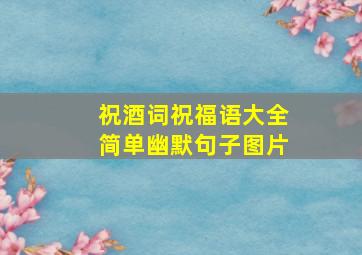 祝酒词祝福语大全
简单幽默句子图片